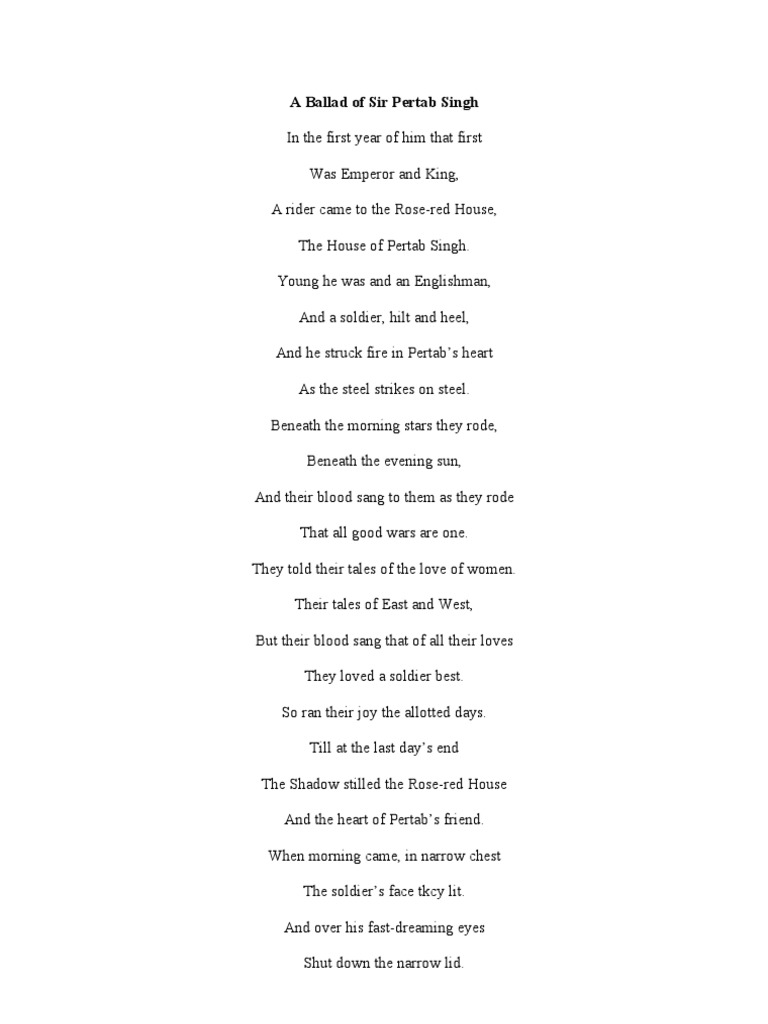 A Ballad of Sir Pertab Singh

In the first year of him that first

Was Emperor and King,

A rider came to the Rose-red House,

The House of Pertab Singh.

Young he was and an Englishman,

And a soldier, hilt and heel,

And he struck fire in Pertab's heart

As the steel strikes on steel.

Beneath the morning stars they rode,

Beneath the evening sun,

And their blood sang to them as they rode

That all good wars are one.

They told their tales of the love of women.

Their tales of East and West,

But their blood sang that of all their loves

They loved a soldier best.

So ran their joy the allotted days.

Till at the last day's end

The Shadow stilled the Rose-red House

And the heart of Pertab's friend.

When morning came, in narrow chest

The soldier's face tkcy lit.

And over his fast-dreaming eyes

Shut down the narrow lid.